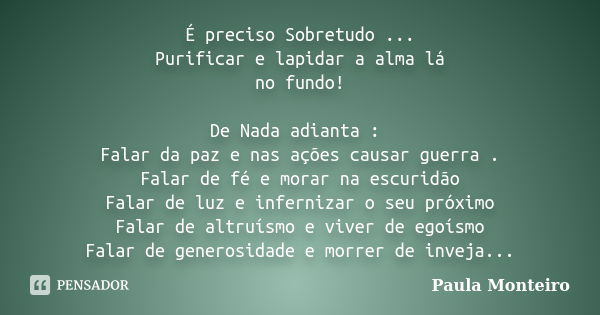 É preciso Sobretudo ...
Purificar e lapidar a alma lá no fundo!

De Nada adianta :
Falar da paz e nas ações causar guerra .
Falar de fé e morar na escuridão
Falar de luz e infernizar o seu próximo
Falar de altruísmo e viver de egoísmo
Falar de generosidade e morrer de inveja...

PENSADOR

Paula Monteiro